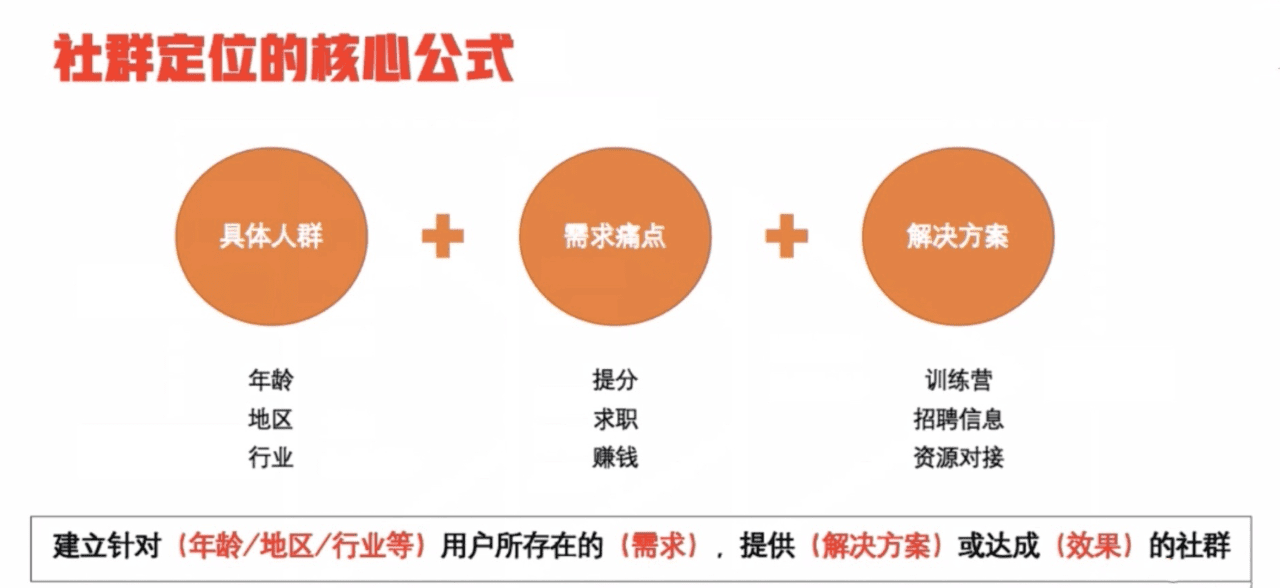 社群定位的核心公式

具体人群

+

需求痛点

+

解决方案

年龄
地区
行业

提分
求职
赚钱

训练营
招聘信息
资源对接

建立针对（年龄/地区/行业等）用户所存在的（需求），提供（解决方案）或达成（效果）的社群